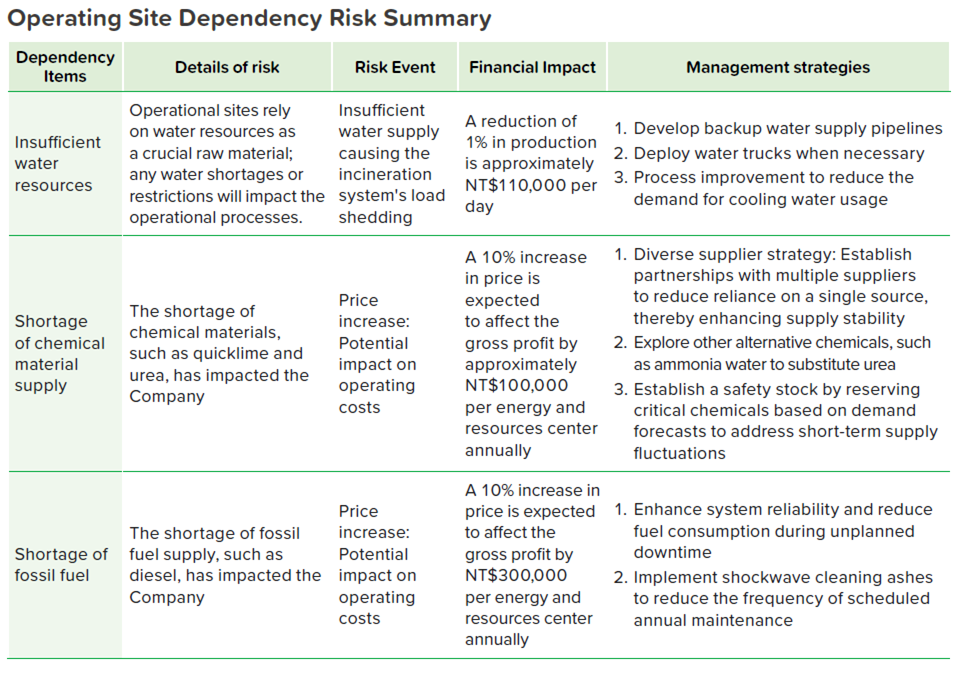 Operating Site Dependency Risk Summary

| Dependency Items | Details of risk | Risk Event | Financial Impact | Management strategies |
|---|---|---|---|---|
| Insufficient water resources | Operational sites rely on water resources as a crucial raw material; any water shortages or restrictions will impact the operational processes. | Insufficient water supply causing the incineration system's load shedding | A reduction of 1% in production is approximately NT$110,000 per day | 1. Develop backup water supply pipelines 2. Deploy water trucks when necessary 3. Process improvement to reduce the demand for cooling water usage |
| Shortage of chemical material supply | The shortage of chemical materials, such as quicklime and urea, has impacted the Company | Price increase: Potential impact on operating costs | A 10% increase in price is expected to affect the gross profit by approximately NT$100,000 per energy and resources center annually | 1. Diverse supplier strategy: Establish partnerships with multiple suppliers to reduce reliance on a single source, thereby enhancing supply stability 2. Explore other alternative chemicals, such as ammonia water to substitute urea 3. Establish a safety stock by reserving critical chemicals based on demand forecasts to address short-term supply fluctuations |
| Shortage of fossil fuel | The shortage of fossil fuel supply, such as diesel, has impacted the Company | Price increase: Potential impact on operating costs | A 10% increase in price is expected to affect the gross profit by NT$300,000 per energy and resources center annually | 1. Enhance system reliability and reduce fuel consumption during unplanned downtime 2. Implement shockwave cleaning ashes to reduce the frequency of scheduled annual maintenance |